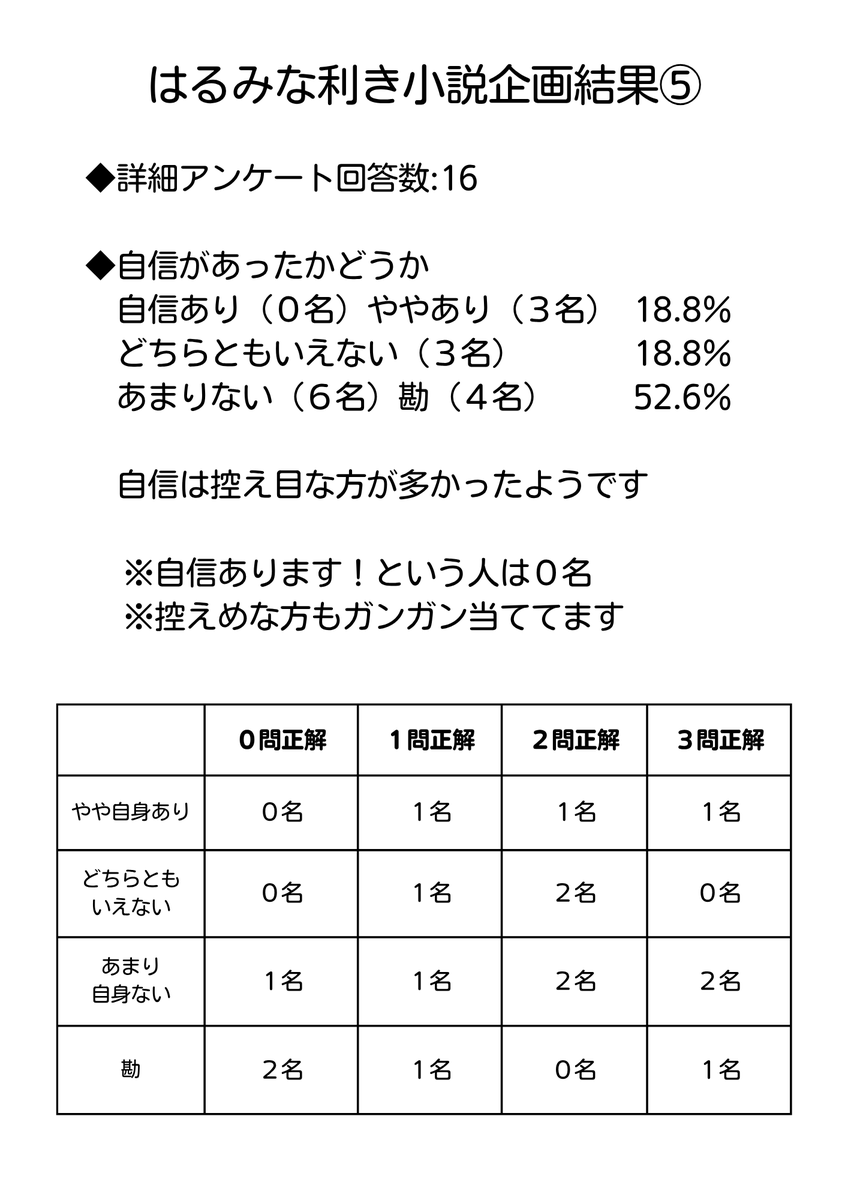 はるみな利き小説企画結果⑤

◆詳細アンケート回答数:16

◆自信があったかどうか
自信あり（0名）ややあり（3名）　18.8%
どちらともいえない（3名）　18.8%
あまりない（6名）勘（4名）　52.6%

自信は控え目な方が多かったようです

※自信あります！という人は0名
※控えめな方もガンガン当ててます

| | 0問正解 | 1問正解 | 2問正解 | 3問正解 |
|---|---|---|---|---|
| やや自身あり | 0名 | 1名 | 1名 | 1名 |
| どちらともいえない | 0名 | 1名 | 2名 | 0名 |
| あまり自身ない | 1名 | 1名 | 2名 | 2名 |
| 勘 | 2名 | 1名 | 0名 | 1名 |